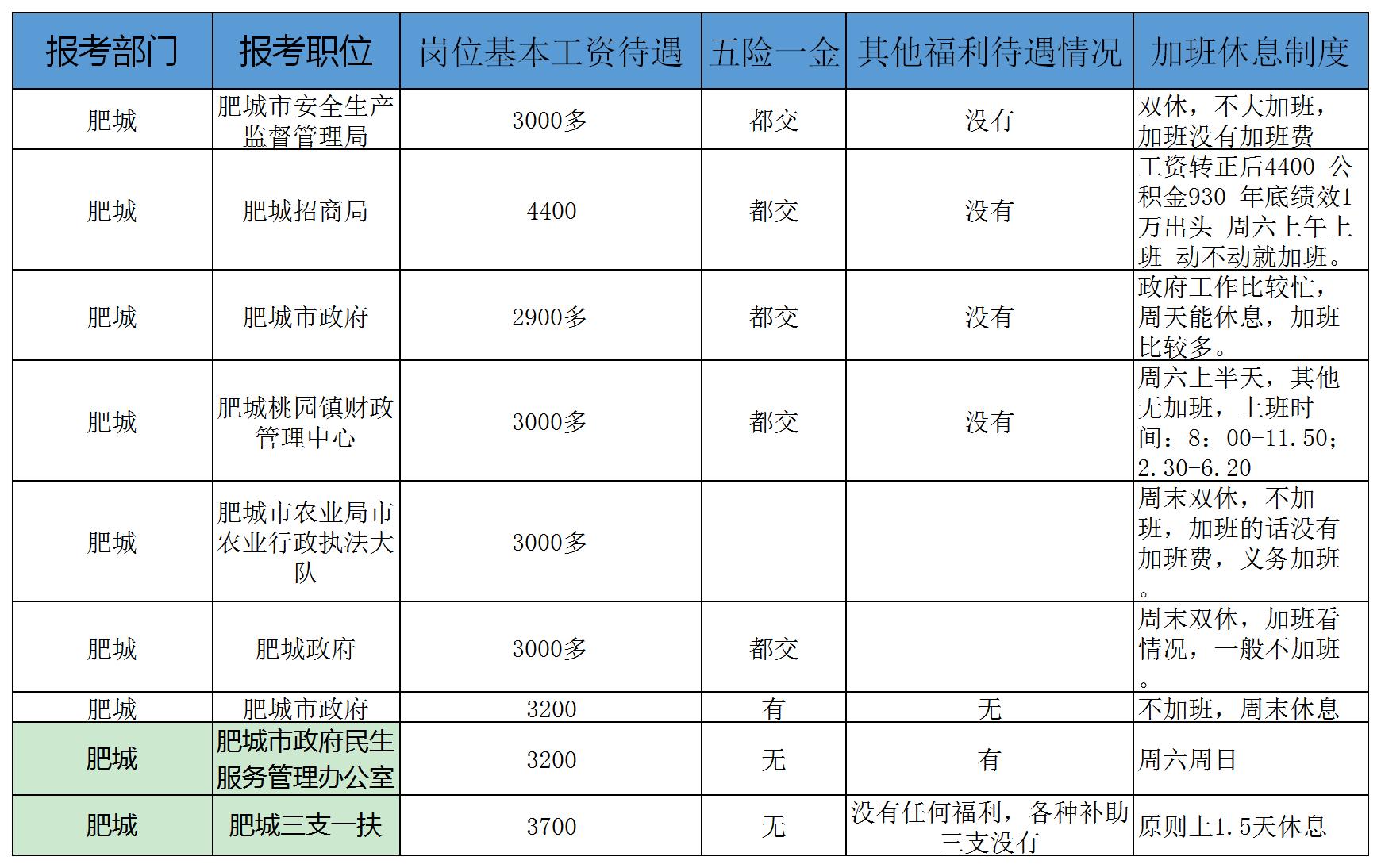 | 报考部门 | 报考职位 | 岗位基本工资待遇 | 五险一金 | 其他福利待遇情况 | 加班休息制度 |
|---|---|---|---|---|---|
| 肥城 | 肥城市安全生产监督管理局 | 3000多 | 都交 | 没有 | 双休，不大加班，加班没有加班费 |
| 肥城 | 肥城招商局 | 4400 | 都交 | 没有 | 工资转正后4400 公积金930 年底绩效1万出头 周六上午上班 动不动就加班。 |
| 肥城 | 肥城市政府 | 2900多 | 都交 | 没有 | 政府工作比较忙，周天能休息，加班比较多。 |
| 肥城 | 肥城桃园镇财政管理中心 | 3000多 | 都交 | 没有 | 周六上半天，其他无加班，上班时间：8：00-11.50；2.30-6.20 |
| 肥城 | 肥城市农业局市农业行政执法大队 | 3000多 |  |  | 周末双休，不加班，加班的话没有加班费，义务加班。 |
| 肥城 | 肥城政府 | 3000多 | 都交 |  | 周末双休，加班看情况，一般不加班。 |
| 肥城 | 肥城市政府 | 3200 | 有 | 无 | 不加班，周末休息 |
| 肥城 | 肥城市政府民生服务管理办公室 | 3200 | 无 | 有 | 周六周日 |
| 肥城 | 肥城三支一扶 | 3700 | 无 | 没有任何福利，各种补助三支没有 | 原则上1.5天休息 |